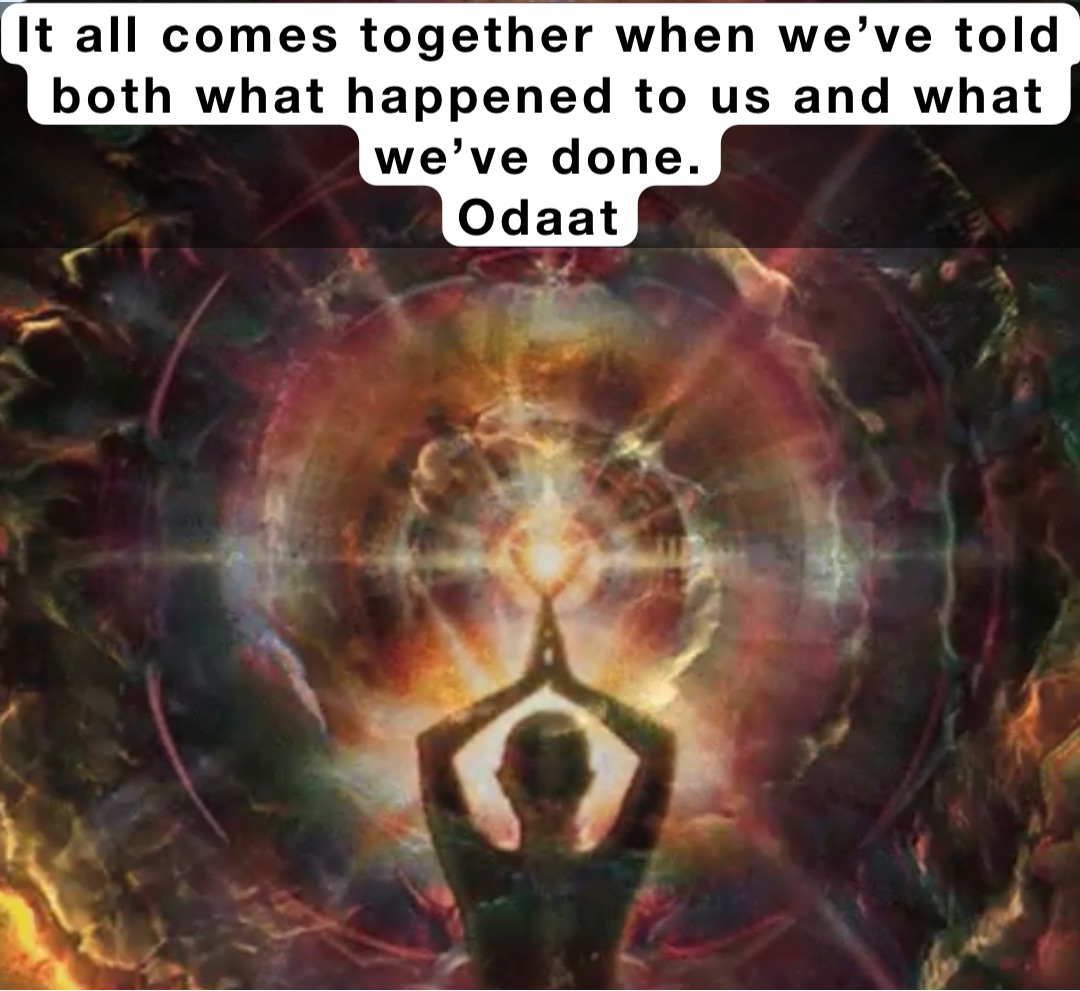 It all comes together when we’ve told both what happened to us and what we’ve done.
Odaat